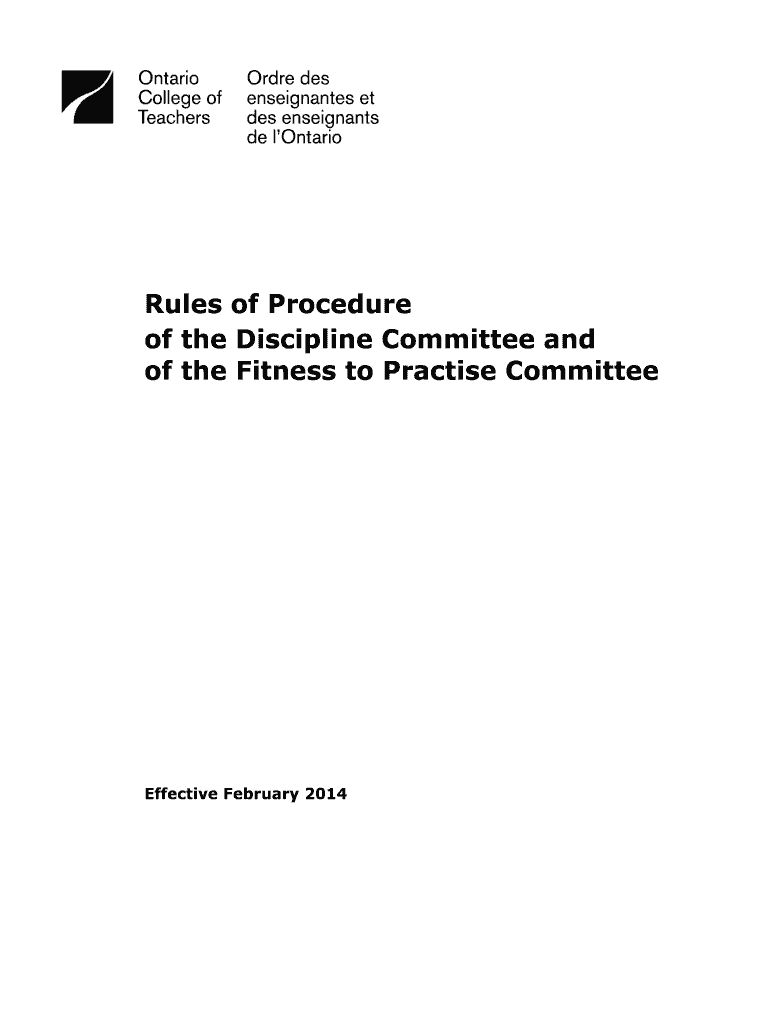 Ontario
College of
Teachers

Ordre des
enseignantes et
des enseignants
de l'Ontario

Rules of Procedure
of the Discipline Committee and
of the Fitness to Practise Committee

Effective February 2014